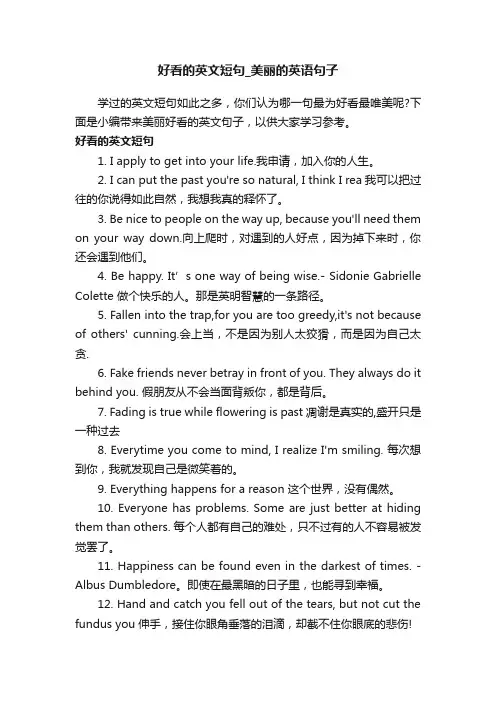 好看的英文短句_美丽的英语句子

学过的英文短句如此之多，你们认为哪一句最为好看最唯美呢?下面是小编带来美丽好看的英文句子，以供大家学习参考。

好看的英文短句

1. I apply to get into your life.我申请，加入你的人生。

2. I can put the past you're so natural, I think I rea 我可以把过往的你说得如此自然，我想我真的释怀了。

3. Be nice to people on the way up, because you'll need them on your way down.向上爬时，对遇到的人好点，因为掉下来时，你还会遇到他们。

4. Be happy. It' s one way of being wise.- Sidonie Gabrielle Colette 做个快乐的人。那是英明智慧的一条路径。

5. Fallen into the trap,for you are too greedy,it's not because of others' cunning.会上当，不是因为别人太狡猾，而是因为自己太贪.

6. Fake friends never betray in front of you. They always do it behind you. 假朋友从不会当面背叛你，都是背后。

7. Fading is true while flowering is past 凋谢是真实的,盛开只是一种过去

8. Everytime you come to mind, I realize I'm smiling. 每次想到你，我就发现自己是微笑着的。

9. Everything happens for a reason 这个世界，没有偶然。

10. Everyone has problems. Some are just better at hiding them than others. 每个人都有自己的难处，只不过有的人不容易被发觉罢了。

11. Happiness can be found even in the darkest of times. - Albus Dumbledore。即使在最黑暗的日子里，也能寻到幸福。

12. Hand and catch you fell out of the tears, but not cut the fundus you 伸手，接住你眼角垂落的泪滴，却截不住你眼底的悲伤!